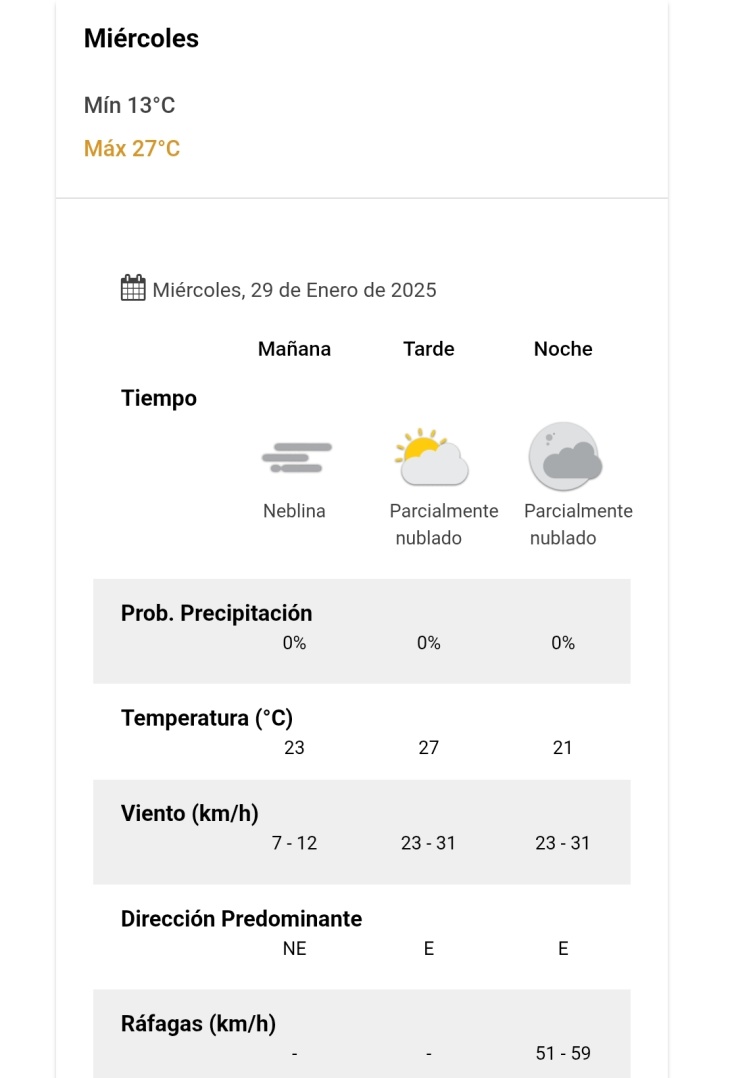 Miércoles

Mín 13°C

Máx 27°C

Miércoles, 29 de Enero de 2025

| | Mañana | Tarde | Noche |
|---|---|---|---|
| Tiempo | Neblina | Parcialmente nublado | Parcialmente nublado |
| Prob. Precipitación | 0% | 0% | 0% |
| Temperatura (°C) | 23 | 27 | 21 |
| Viento (km/h) | 7 - 12 | 23 - 31 | 23 - 31 |
| Dirección Predominante | NE | E | E |
| Ráfagas (km/h) | - | - | 51 - 59 |